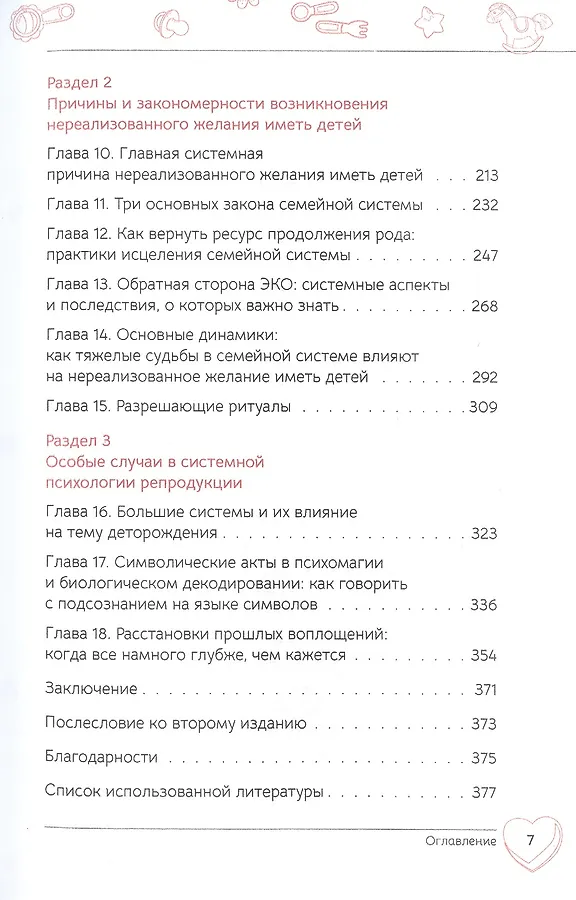 Раздел 2
Причины и закономерности возникновения нереализованного желания иметь детей

Глава 10. Главная системная причина нереализованного желания иметь детей . . . 213

Глава 11. Три основных закона семейной системы . . . 232

Глава 12. Как вернуть ресурс продолжения рода: практики исцеления семейной системы . . . 247

Глава 13. Обратная сторона ЭКО: системные аспекты и последствия, о которых важно знать . . . 268

Глава 14. Основные динамики: как тяжелые судьбы в семейной системе влияют на нереализованное желание иметь детей . . . 292

Глава 15. Разрешающие ритуалы . . . 309

Раздел 3
Особые случаи в системной психологии репродукции

Глава 16. Большие системы и их влияние на тему деторождения . . . 323

Глава 17. Символические акты в психомагии и биологическом декодировании: как говорить с подсознанием на языке символов . . . 336

Глава 18. Расстановки прошлых воплощений: когда все намного глубже, чем кажется . . . 354

Заключение . . . 371

Послесловие ко второму изданию . . . 373

Благодарности . . . 375

Список использованной литературы . . . 377

Оглавление 7